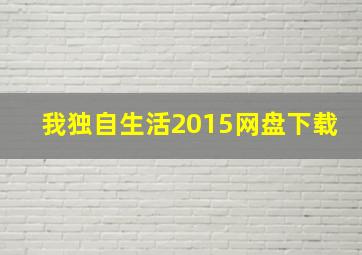 我独自生活2015网盘下载